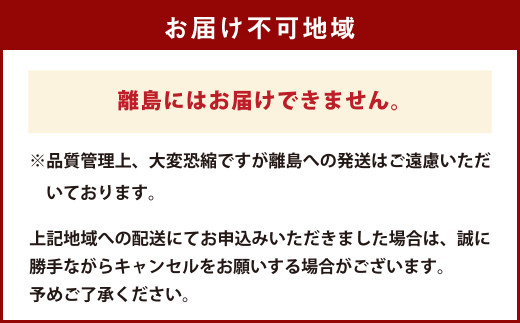 お届け不可地域

離島にはお届けできません。

※品質管理上、大変恐縮ですが離島への発送はご遠慮いただいております。

上記地域への配送にてお申込みいただきました場合は、誠に勝手ながらキャンセルをお願いする場合がございます。
予めご了承ください。